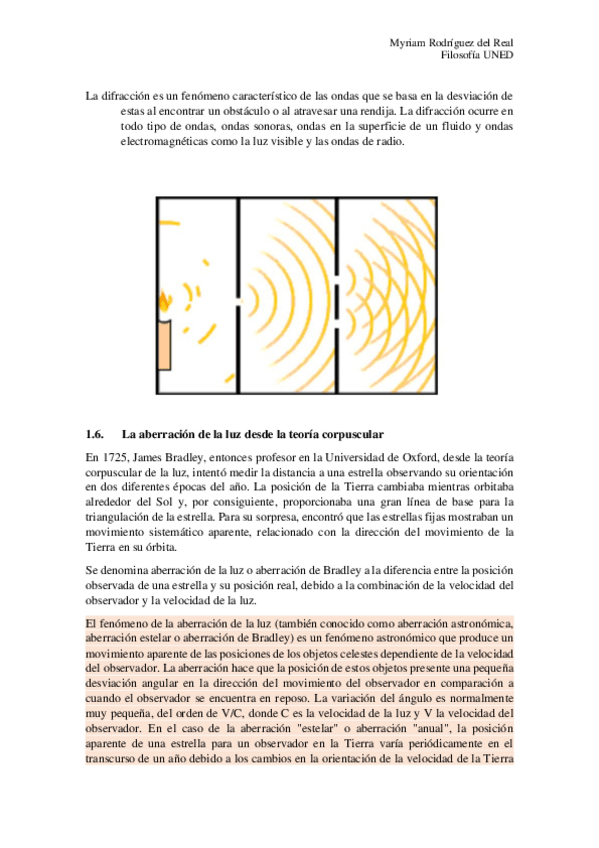 Myriam Rodríguez del Real
Filosofía UNED

La difracción es un fenómeno característico de las ondas que se basa en la desviación de estas al encontrar un obstáculo o al atravesar una rendija. La difracción ocurre en todo tipo de ondas, ondas sonoras, ondas en la superficie de un fluido y ondas electromagnéticas como la luz visible y las ondas de radio.

1.6. La aberración de la luz desde la teoría corpuscular

En 1725, James Bradley, entonces profesor en la Universidad de Oxford, desde la teoría corpuscular de la luz, intentó medir la distancia a una estrella observando su orientación en dos diferentes épocas del año. La posición de la Tierra cambiaba mientras orbitaba alrededor del Sol y, por consiguiente, proporcionaba una gran línea de base para la triangulación de la estrella. Para su sorpresa, encontró que las estrellas fijas mostraban un movimiento sistemático aparente, relacionado con la dirección del movimiento de la Tierra en su órbita.

Se denomina aberración de la luz o aberración de Bradley a la diferencia entre la posición observada de una estrella y su posición real, debido a la combinación de la velocidad del observador y la velocidad de la luz.

El fenómeno de la aberración de la luz (también conocido como aberración astronómica, aberración estelar o aberración de Bradley) es un fenómeno astronómico que produce un movimiento aparente de las posiciones de los objetos celestes dependiente de la velocidad del observador. La aberración hace que la posición de estos objetos presente una pequeña desviación angular en la dirección del movimiento del observador en comparación a cuando el observador se encuentra en reposo. La variación del ángulo es normalmente muy pequeña, del orden de V/C, donde C es la velocidad de la luz y V la velocidad del observador. En el caso de la aberración "estelar" o aberración "anual", la posición aparente de una estrella para un observador en la Tierra varía periódicamente en el transcurso de un año debido a los cambios en la orientación de la velocidad de la Tierra